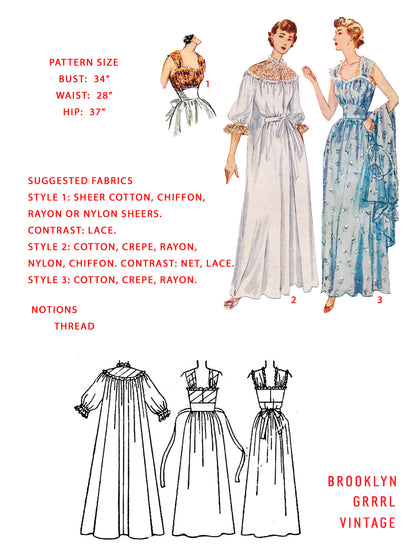 PATTERN SIZE
BUST: 34"
WAIST: 28"
HIP: 37"

1

SUGGESTED FABRICS
STYLE 1: SHEER COTTON, CHIFFON, RAYON OR NYLON SHEERS.
CONTRAST: LACE.
STYLE 2: COTTON, CREPE, RAYON, NYLON, CHIFFON. CONTRAST: NET, LACE.
STYLE 3: COTTON, CREPE, RAYON.

2

3

NOTIONS
THREAD

BROOKLYN
GRRRL
VINTAGE